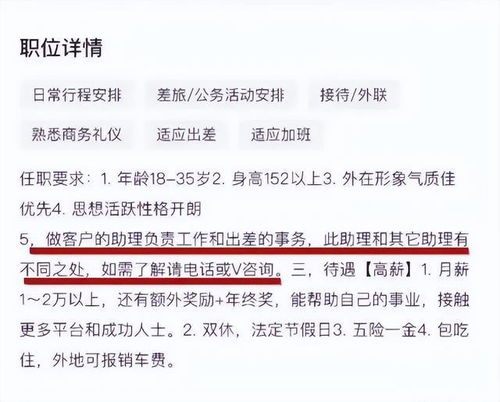 职位详情

日常行程安排 差旅/公务活动安排 接待/外联

熟悉商务礼仪 适应出差 适应加班

任职要求：1. 年龄18–35岁2. 身高152以上3. 外在形象气质佳优先4. 思想活跃性格开朗
5，做客户的助理负责工作和出差的事务，此助理和其它助理有不同之处，如需了解请电话或V咨询。三，待遇【高薪】1. 月薪1～2万以上，还有额外奖励+年终奖，能帮助自己的事业，接触更多平台和成功人士。2. 双休，法定节假日3. 五险一金4. 包吃住，外地可报销车费。